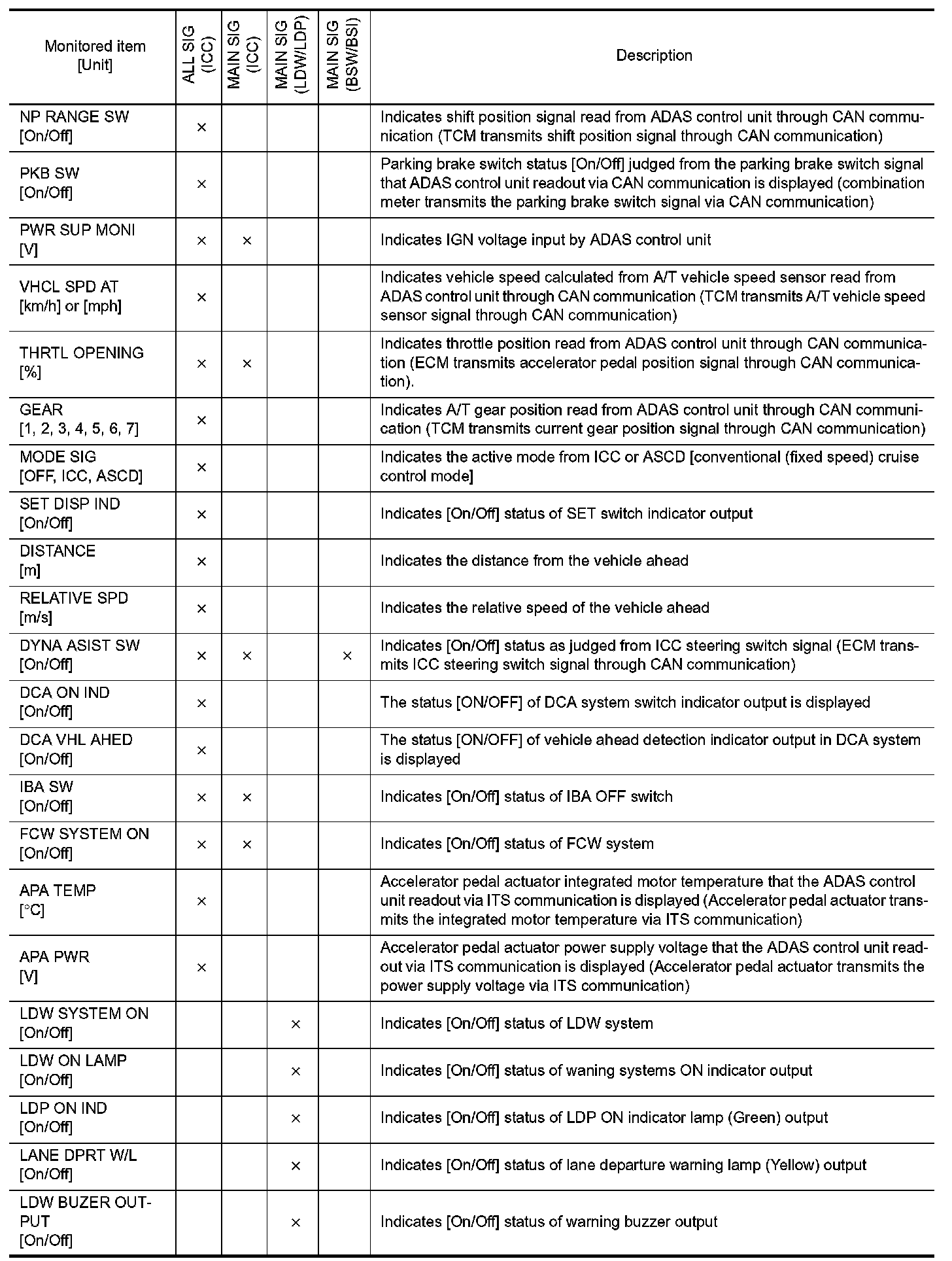 | Monitored item [Unit] | ALL SIG (ICC) | MAIN SIG (ICC) | MAIN SIG (LDW/LDP) | MAIN SIG (BSW/BSI) | Description |
|---|---|---|---|---|---|
| NP RANGE SW [On/Off] | × | | | | Indicates shift position signal read from ADAS control unit through CAN communication (TCM transmits shift position signal through CAN communication) |
| PKB SW [On/Off] | × | | | | Parking brake switch status [On/Off] judged from the parking brake switch signal that ADAS control unit readout via CAN communication is displayed (combination meter transmits the parking brake switch signal via CAN communication) |
| PWR SUP MONI [V] | × | × | | | Indicates IGN voltage input by ADAS control unit |
| VHCL SPD AT [km/h] or [mph] | × | | | | Indicates vehicle speed calculated from A/T vehicle speed sensor read from ADAS control unit through CAN communication (TCM transmits A/T vehicle speed sensor signal through CAN communication) |
| THRTL OPENING [%] | × | × | | | Indicates throttle position read from ADAS control unit through CAN communication (ECM transmits accelerator pedal position signal through CAN communication). |
| GEAR [1, 2, 3, 4, 5, 6, 7] | × | | | | Indicates A/T gear position read from ADAS control unit through CAN communication (TCM transmits current gear position signal through CAN communication) |
| MODE SIG [OFF, ICC, ASCD] | × | | | | Indicates the active mode from ICC or ASCD [conventional (fixed speed) cruise control mode] |
| SET DISP IND [On/Off] | × | | | | Indicates [On/Off] status of SET switch indicator output |
| DISTANCE [m] | × | | | | Indicates the distance from the vehicle ahead |
| RELATIVE SPD [m/s] | × | | | | Indicates the relative speed of the vehicle ahead |
| DYNA ASIST SW [On/Off] | × | × | | × | Indicates [On/Off] status as judged from ICC steering switch signal (ECM transmits ICC steering switch signal through CAN communication) |
| DCA ON IND [On/Off] | × | | | | The status [ON/OFF] of DCA system switch indicator output is displayed |
| DCA VHL AHED [On/Off] | × | | | | The status [ON/OFF] of vehicle ahead detection indicator output in DCA system is displayed |
| IBA SW [On/Off] | × | × | | | Indicates [On/Off] status of IBA OFF switch |
| FCW SYSTEM ON [On/Off] | × | × | | | Indicates [On/Off] status of FCW system |
| APA TEMP [°C] | × | | | | Accelerator pedal actuator integrated motor temperature that the ADAS control unit readout via ITS communication is displayed (Accelerator pedal actuator transmits the integrated motor temperature via ITS communication) |
| APA PWR [V] | × | | | | Accelerator pedal actuator power supply voltage that the ADAS control unit readout via ITS communication is displayed (Accelerator pedal actuator transmits the power supply voltage via ITS communication) |
| LDW SYSTEM ON [On/Off] | | | × | | Indicates [On/Off] status of LDW system |
| LDW ON LAMP [On/Off] | | | × | | Indicates [On/Off] status of waning systems ON indicator output |
| LDP ON IND [On/Off] | | | × | | Indicates [On/Off] status of LDP ON indicator lamp (Green) output |
| LANE DPRT W/L [On/Off] | | | × | | Indicates [On/Off] status of lane departure warning lamp (Yellow) output |
| LDW BUZER OUTPUT [On/Off] | | | × | | Indicates [On/Off] status of warning buzzer output |